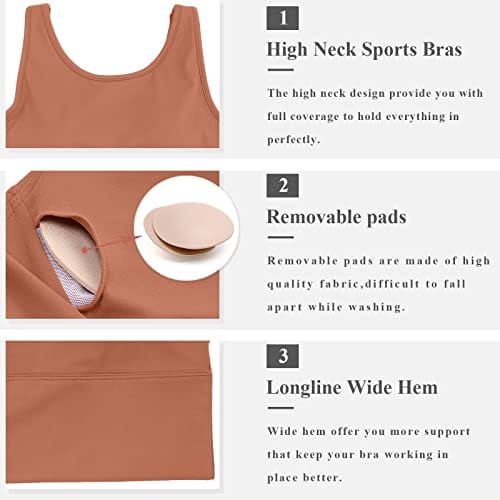 1

High Neck Sports Bras

The high neck design provide you with full coverage to hold everything in perfectly.

2

Removable pads

Removable pads are made of high quality fabric,difficult to fall apart while washing.

3

Longline Wide Hem

Wide hem offer you more support that keep your bra working in place better.